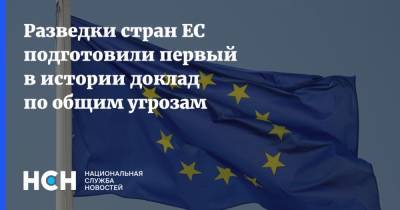 Разведки стран ЕС подготовили первый в истории доклад по общим угрозам

НСН НАЦИОНАЛЬНАЯ СЛУЖБА НОВОСТЕЙ